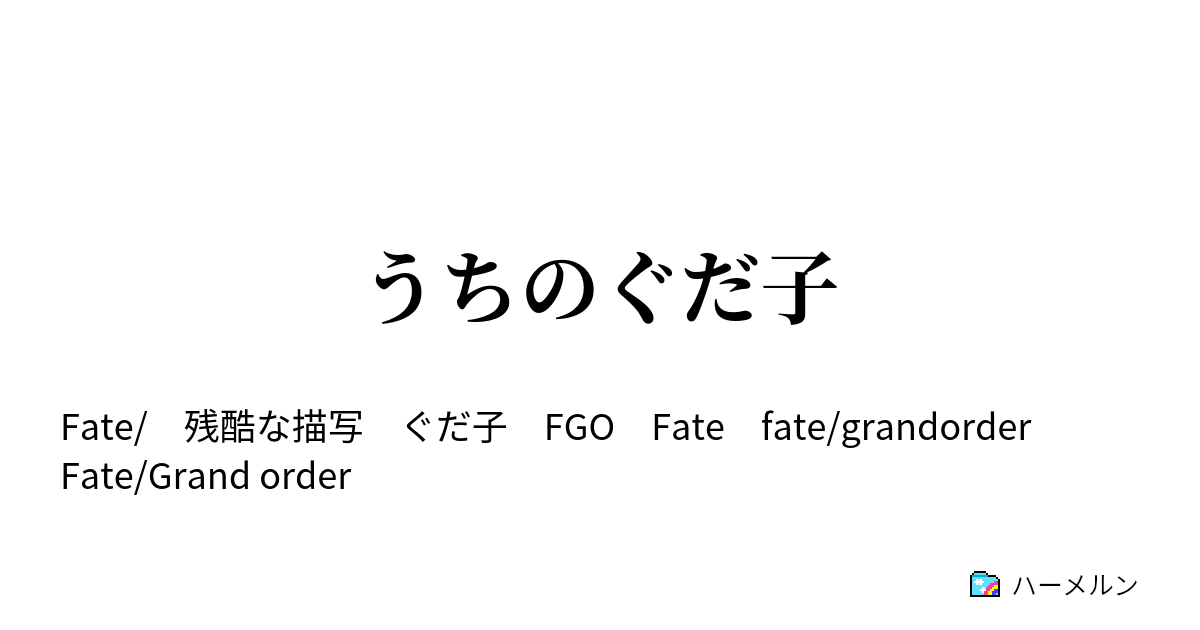 うちのぐだ子

Fate/　残酷な描写　ぐだ子　FGO　Fate　fate/grandorder　Fate/Grand order

ハーメルン